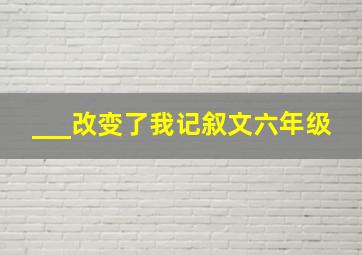 ___改变了我记叙文六年级